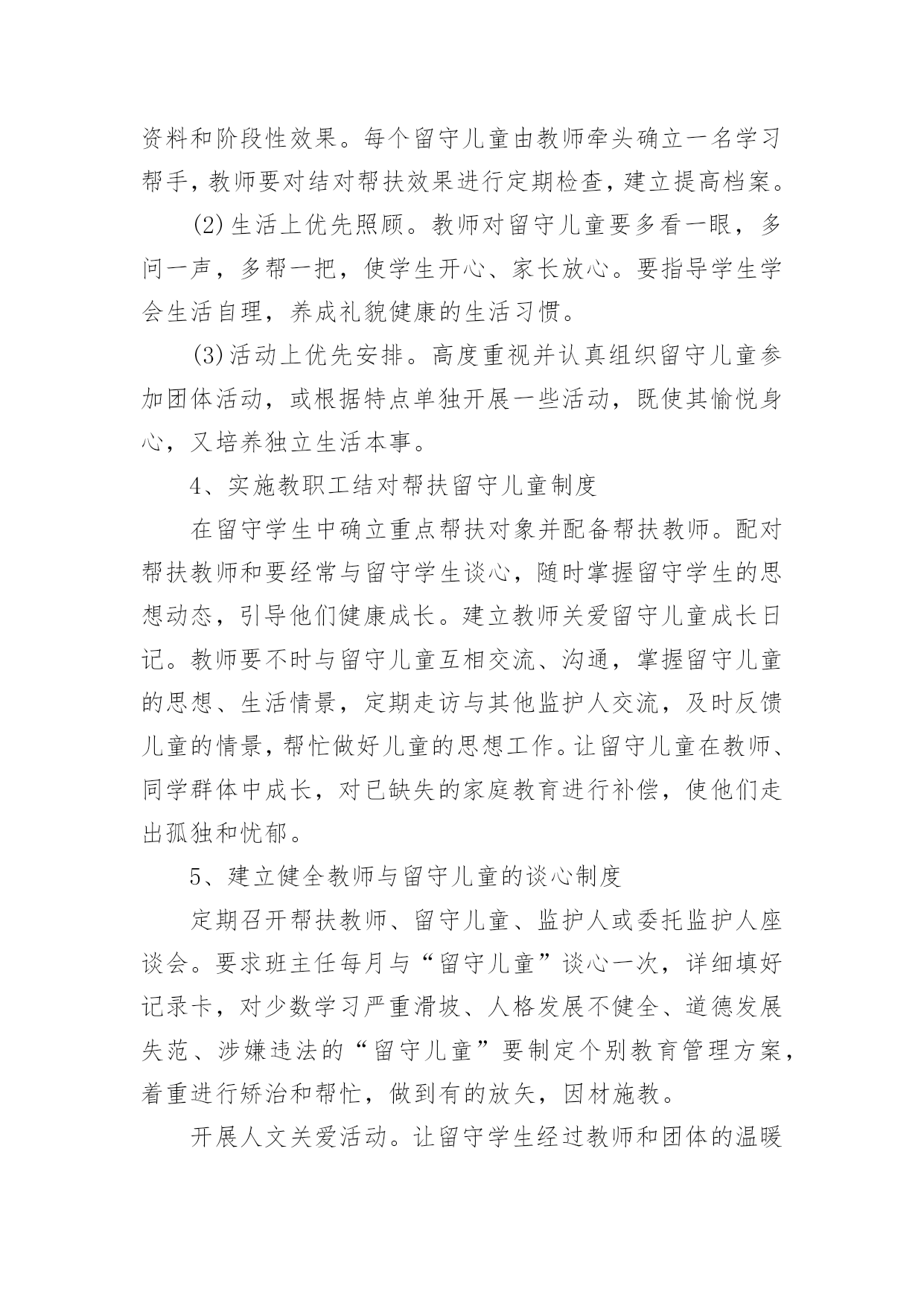 资料和阶段性效果。每个留守儿童由教师牵头确立一名学习帮手，教师要对结对帮扶效果进行定期检查，建立提高档案。

(2)生活上优先照顾。教师对留守儿童要多看一眼，多问一声，多帮一把，使学生开心、家长放心。要指导学生学会生活自理，养成礼貌健康的生活习惯。

(3)活动上优先安排。高度重视并认真组织留守儿童参加团体活动，或根据特点单独开展一些活动，既使其愉悦身心，又培养独立生活本事。

4、实施教职工结对帮扶留守儿童制度

在留守学生中确立重点帮扶对象并配备帮扶教师。配对帮扶教师和要经常与留守学生谈心，随时掌握留守学生的思想动态，引导他们健康成长。建立教师关爱留守儿童成长日记。教师要不时与留守儿童互相交流、沟通，掌握留守儿童的思想、生活情景，定期走访与其他监护人交流，及时反馈儿童的情景，帮忙做好儿童的思想工作。让留守儿童在教师、同学群体中成长，对已缺失的家庭教育进行补偿，使他们走出孤独和忧郁。

5、建立健全教师与留守儿童的谈心制度

定期召开帮扶教师、留守儿童、监护人或委托监护人座谈会。要求班主任每月与“留守儿童”谈心一次，详细填好记录卡，对少数学习严重滑坡、人格发展不健全、道德发展失范、涉嫌违法的“留守儿童”要制定个别教育管理方案，着重进行矫治和帮忙，做到有的放矢，因材施教。

开展人文关爱活动。让留守学生经过教师和团体的温暖